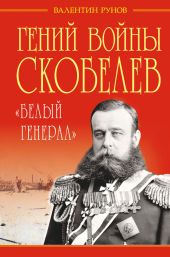 ВАЛЕНТИН РУНОВ

ГЕНИЙ ВОЙНЫ СКОБЕЛЕВ

«БЕЛЫЙ ГЕНЕРАЛ»